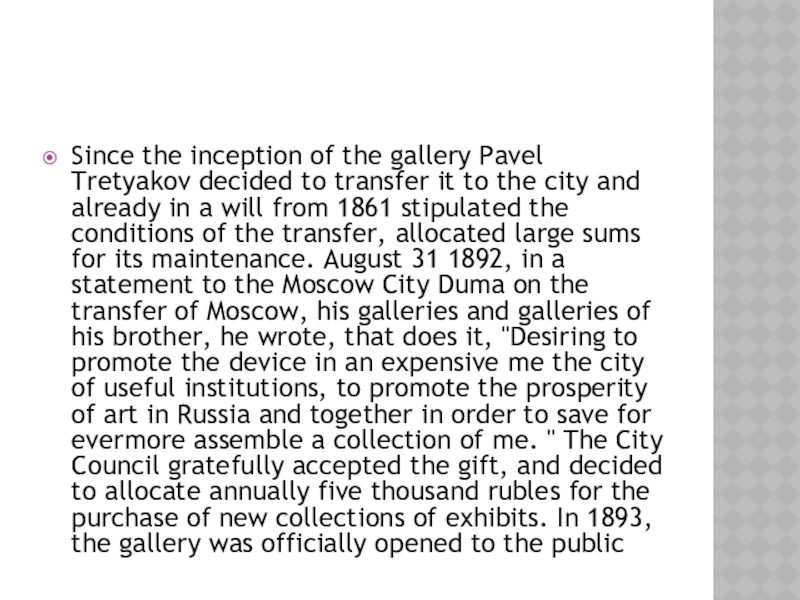 Since the inception of the gallery Pavel Tretyakov decided to transfer it to the city and already in a will from 1861 stipulated the conditions of the transfer, allocated large sums for its maintenance. August 31 1892, in a statement to the Moscow City Duma on the transfer of Moscow, his galleries and galleries of his brother, he wrote, that does it, "Desiring to promote the device in an expensive me the city of useful institutions, to promote the prosperity of art in Russia and together in order to save for evermore assemble a collection of me. " The City Council gratefully accepted the gift, and decided to allocate annually five thousand rubles for the purchase of new collections of exhibits. In 1893, the gallery was officially opened to the public